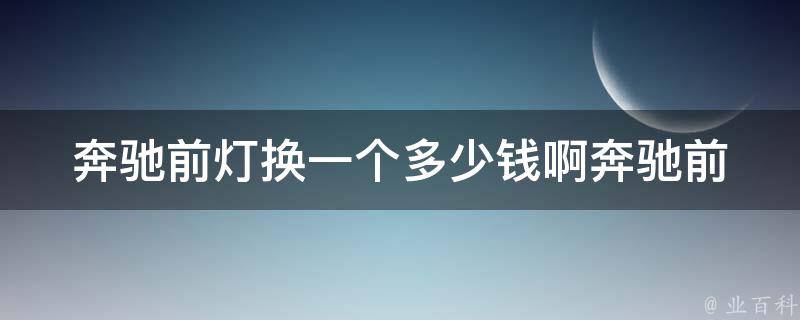 奔驰前灯换一个多少钱啊奔驰前

@ 业百科